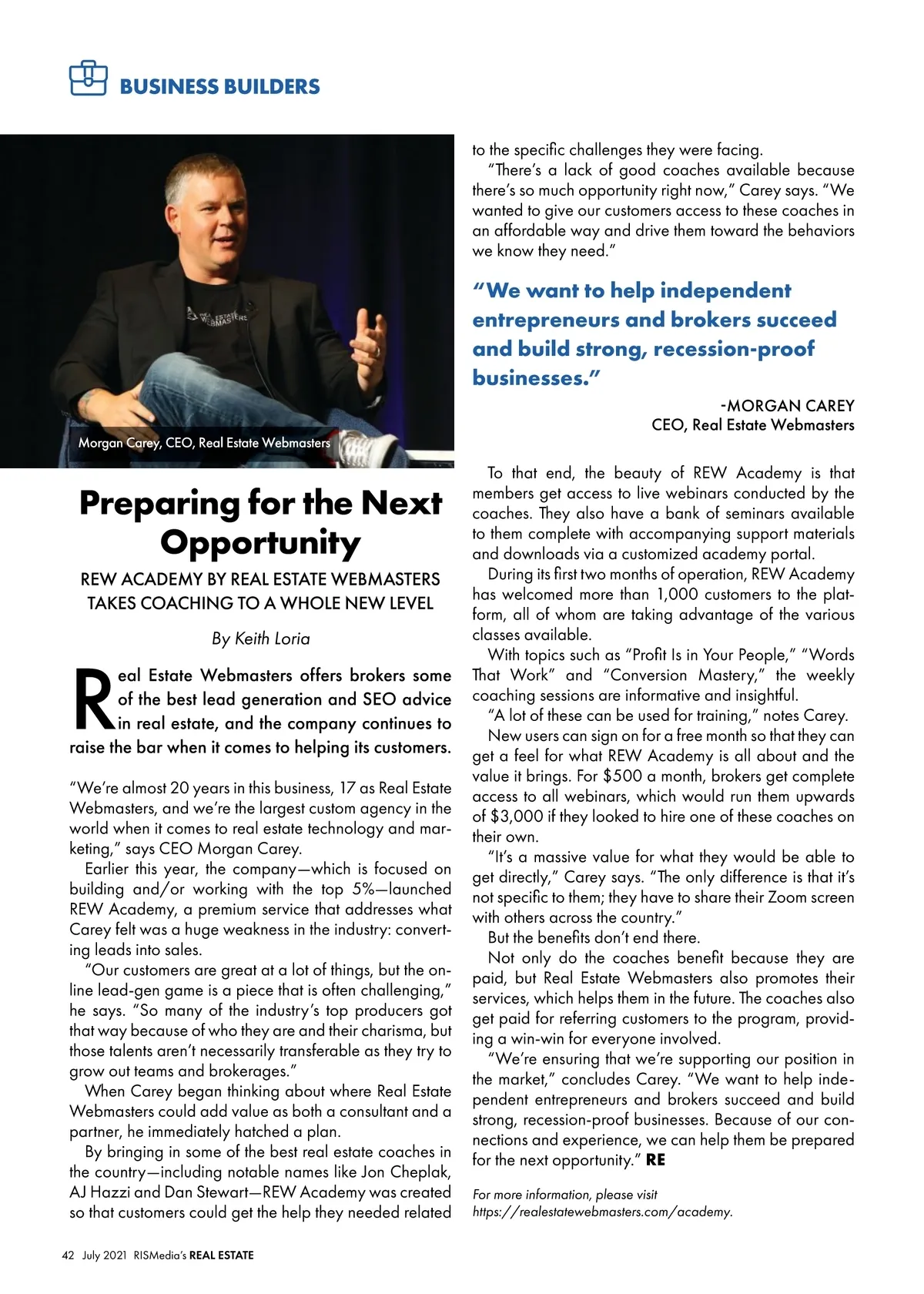 BUSINESS BUILDERS

REAL ESTATE WEBMASTERS

Morgan Carey, CEO, Real Estate Webmasters

Preparing for the Next Opportunity

REW ACADEMY BY REAL ESTATE WEBMASTERS TAKES COACHING TO A WHOLE NEW LEVEL

By Keith Loria

Real Estate Webmasters offers brokers some of the best lead generation and SEO advice in real estate, and the company continues to raise the bar when it comes to helping its customers.

"We're almost 20 years in this business, 17 as Real Estate Webmasters, and we're the largest custom agency in the world when it comes to real estate technology and marketing," says CEO Morgan Carey.

Earlier this year, the company—which is focused on building and/or working with the top 5%—launched REW Academy, a premium service that addresses what Carey felt was a huge weakness in the industry: converting leads into sales.

"Our customers are great at a lot of things, but the online lead-gen game is a piece that is often challenging," he says. "So many of the industry's top producers got that way because of who they are and their charisma, but those talents aren't necessarily transferable as they try to grow out teams and brokerages."

When Carey began thinking about where Real Estate Webmasters could add value as both a consultant and a partner, he immediately hatched a plan.

By bringing in some of the best real estate coaches in the country—including notable names like Jon Cheplak, AJ Hazzi and Dan Stewart—REW Academy was created so that customers could get the help they needed related to the specific challenges they were facing.

"There's a lack of good coaches available because there's so much opportunity right now," Carey says. "We wanted to give our customers access to these coaches in an affordable way and drive them toward the behaviors we know they need."

"We want to help independent entrepreneurs and brokers succeed and build strong, recession-proof businesses."

-MORGAN CAREY
CEO, Real Estate Webmasters

To that end, the beauty of REW Academy is that members get access to live webinars conducted by the coaches. They also have a bank of seminars available to them complete with accompanying support materials and downloads via a customized academy portal.

During its first two months of operation, REW Academy has welcomed more than 1,000 customers to the platform, all of whom are taking advantage of the various classes available.

With topics such as "Profit Is in Your People," "Words That Work" and "Conversion Mastery," the weekly coaching sessions are informative and insightful.

"A lot of these can be used for training," notes Carey.

New users can sign on for a free month so that they can get a feel for what REW Academy is all about and the value it brings. For $500 a month, brokers get complete access to all webinars, which would run them upwards of $3,000 if they looked to hire one of these coaches on their own.

"It's a massive value for what they would be able to get directly," Carey says. "The only difference is that it's not specific to them; they have to share their Zoom screen with others across the country."

But the benefits don't end there.

Not only do the coaches benefit because they are paid, but Real Estate Webmasters also promotes their services, which helps them in the future. The coaches also get paid for referring customers to the program, providing a win-win for everyone involved.

"We're ensuring that we're supporting our position in the market," concludes Carey. "We want to help independent entrepreneurs and brokers succeed and build strong, recession-proof businesses. Because of our connections and experience, we can help them be prepared for the next opportunity." RE

For more information, please visit https://realestatewebmasters.com/academy.

42 July 2021 RISMedia's REAL ESTATE